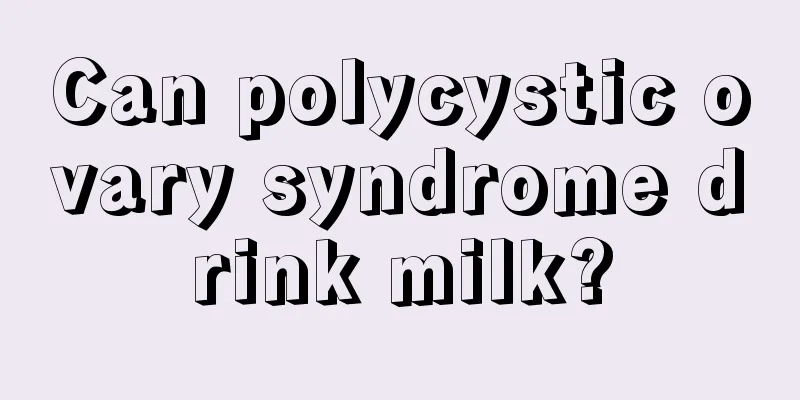 Can polycystic ovary syndrome drink milk?